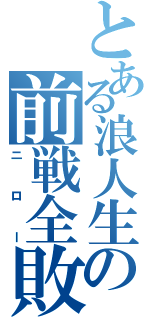 とある浪人生の

前戦全敗

ニロー